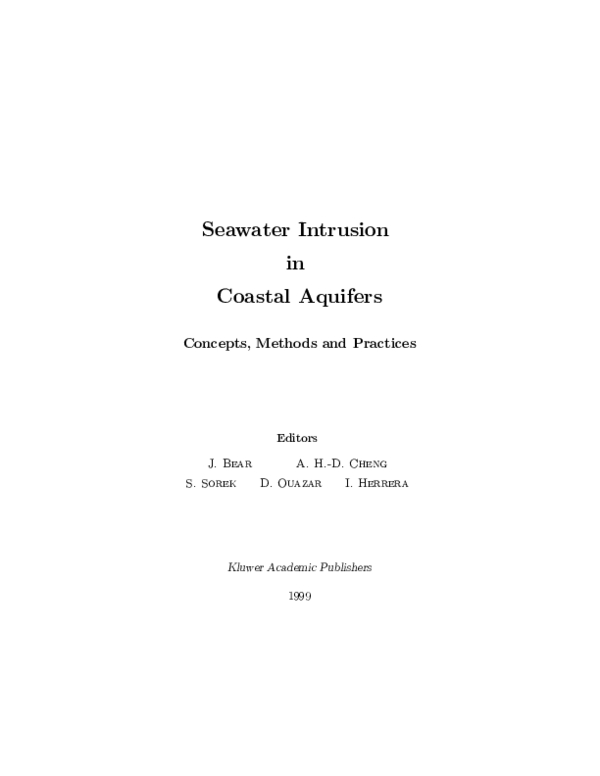 Seawater Intrusion
in
Coastal Aquifers

Concepts, Methods and Practices

Editors

J. Bear A. H.-D. Cheng
S. Sorek D. Ouazar I. Herrera

Kluwer Academic Publishers

1999